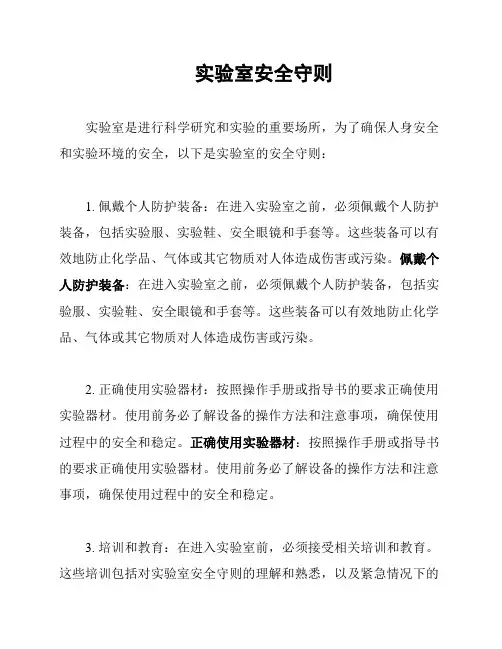 实验室安全守则

实验室是进行科学研究和实验的重要场所，为了确保人身安全和实验环境的安全，以下是实验室的安全守则：

1. 佩戴个人防护装备：在进入实验室之前，必须佩戴个人防护装备，包括实验服、实验鞋、安全眼镜和手套等。这些装备可以有效地防止化学品、气体或其它物质对人体造成伤害或污染。佩戴个人防护装备：在进入实验室之前，必须佩戴个人防护装备，包括实验服、实验鞋、安全眼镜和手套等。这些装备可以有效地防止化学品、气体或其它物质对人体造成伤害或污染。

2. 正确使用实验器材：按照操作手册或指导书的要求正确使用实验器材。使用前务必了解设备的操作方法和注意事项，确保使用过程中的安全和稳定。正确使用实验器材：按照操作手册或指导书的要求正确使用实验器材。使用前务必了解设备的操作方法和注意事项，确保使用过程中的安全和稳定。

3. 培训和教育：在进入实验室前，必须接受相关培训和教育。这些培训包括对实验室安全守则的理解和熟悉，以及紧急情况下的